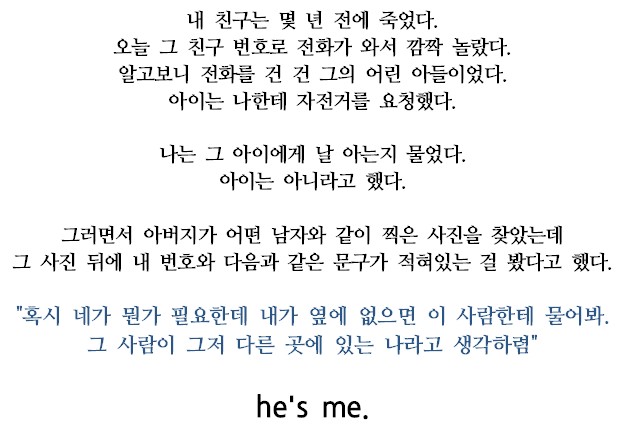 내 친구는 몇 년 전에 죽었다.
오늘 그 친구 번호로 전화가 와서 깜짝 놀랐다.
알고보니 전화를 건 건 그의 어린 아들이었다.
아이는 나한테 자전거를 요청했다.

나는 그 아이에게 날 아는지 물었다.
아이는 아니라고 했다.

그러면서 아버지가 어떤 남자와 같이 찍은 사진을 찾았는데
그 사진 뒤에 내 번호와 다음과 같은 문구가 적혀있는 걸 봤다고 했다.

"혹시 네가 뭔가 필요한데 내가 옆에 없으면 이 사람한테 물어봐.
그 사람이 그저 다른 곳에 있는 나라고 생각하렴"

he's me.